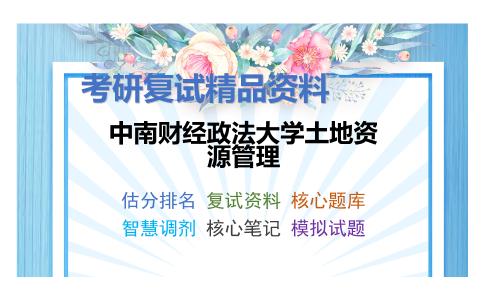 考研复试精品资料

中南财经政法大学土地资源管理

估分排名 复试资料 核心题库
智慧调剂 核心笔记 模拟试题